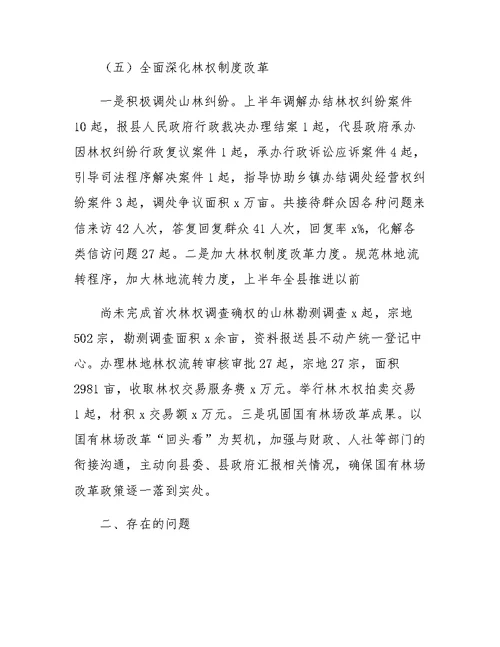 （五）全面深化林权制度改革

一是积极调处山林纠纷。上半年调解办结林权纠纷案件10起，报县人民政府行政裁决办理结案1起，代县政府承办因林权纠纷行政复议案件1起，承办行政诉讼应诉案件4起，引导司法程序解决案件1起，指导协助乡镇办结调处经营权纠纷案件3起，调处争议面积x万亩。共接待群众因各种问题来信来访42人次，答复回复群众41人次，回复率x%，化解各类信访问题27起。二是加大林权制度改革力度。规范林地流转程序，加大林地流转力度，上半年全县推进以前

尚未完成首次林权调查确权的山林勘测调查x起，宗地502宗，勘测调查面积x余亩，资料报送县不动产统一登记中心。办理林地林权流转审核审批27起，宗地27宗，面积2981亩，收取林权交易服务费x万元。举行林木权拍卖交易1起，材积x交易额x万元。三是巩固国有林场改革成果。以国有林场改革“回头看”为契机，加强与财政、人社等部门的衔接沟通，主动向县委、县政府汇报相关情况，确保国有林场改革政策逐一落到实处。

二、存在的问题